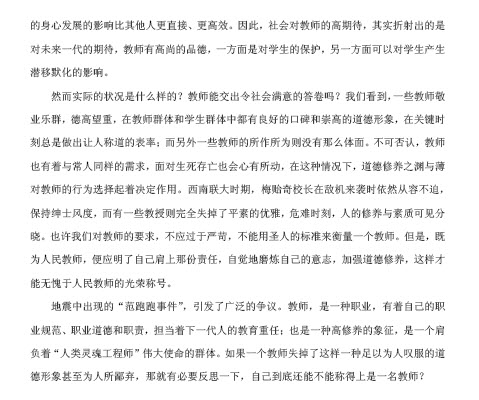 的身心发展的影响比其他人更直接、更高效。因此，社会对教师的高期待，其实折射出的是对未来一代的期待，教师有高尚的品德，一方面是对学生的保护，另一方面可以对学生产生潜移默化的影响。

然而实际的状况是什么样的？教师能交出令社会满意的答卷吗？我们看到，一些教师敬业乐群，德高望重，在教师群体和学生群体中都有良好的口碑和崇高的道德形象，在关键时刻总是做出让人称道的表率；而另外一些教师的所作所为则没有那么体面。不可否认，教师也有着与常人同样的需求，面对生死存亡也会心有所动，在这种情况下，道德修养之渊与薄对教师的行为选择起着决定作用。西南联大时期，梅贻奇校长在敌机来袭时依然从容不迫，保持绅士风度，而有一些教授则完全失掉了平素的优雅，危难时刻，人的修养与素质可见分晓。也许我们对教师的要求，不应过于严苛，不能用圣人的标准来衡量一个教师。但是，既为人民教师，便应明了自己肩上那份责任，自觉地磨炼自己的意志，加强道德修养，这样才能无愧于人民教师的光荣称号。

地震中出现的“范跑跑事件”，引发了广泛的争议。教师，是一种职业，有着自己的职业规范、职业道德和职责，担当着下一代人的教育重任；也是一种高修养的象征，是一个肩负着“人类灵魂工程师”伟大使命的群体。如果一个教师失掉了这样一种足以为人叹服的道德形象甚至为人所鄙弃，那就有必要反思一下，自己到底还能不能称得上是一名教师？